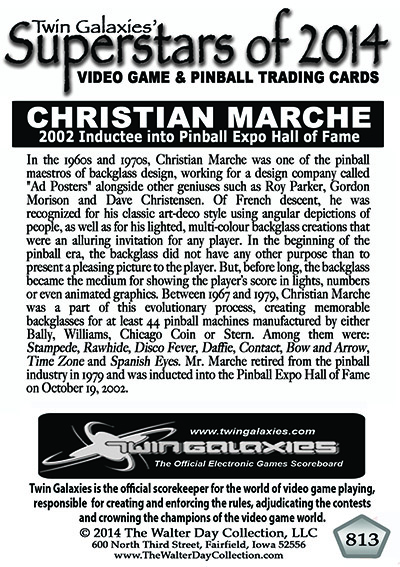 Twin Galaxies'
Superstars of 2014
VIDEO GAME & PINBALL TRADING CARDS

CHRISTIAN MARCHE
2002 Inductee into Pinball Expo Hall of Fame

In the 1960s and 1970s, Christian Marche was one of the pinball maestros of backglass design, working for a design company called "Ad Posters" alongside other geniuses such as Roy Parker, Gordon Morison and Dave Christensen. Of French descent, he was recognized for his classic art-deco style using angular depictions of people, as well as for his lighted, multi-colour backglass creations that were an alluring invitation for any player. In the beginning of the pinball era, the backglass did not have any other purpose than to present a pleasing picture to the player. But, before long, the backglass became the medium for showing the player's score in lights, numbers or even animated graphics. Between 1967 and 1979, Christian Marche was a part of this evolutionary process, creating memorable backglasses for at least 44 pinball machines manufactured by either Bally, Williams, Chicago Coin or Stern. Among them were: Stampede, Rawhide, Disco Fever, Daffie, Contact, Bow and Arrow, Time Zone and Spanish Eyes. Mr. Marche retired from the pinball industry in 1979 and was inducted into the Pinball Expo Hall of Fame on October 19, 2002.

www.twingalaxies.com
TWIN GALAXIES
The Official Electronic Games Scoreboard

Twin Galaxies is the official scorekeeper for the world of video game playing, responsible for creating and enforcing the rules, adjudicating the contests and crowning the champions of the video game world.
© 2014 The Walter Day Collection, LLC
600 North Third Street, Fairfield, Iowa 52556
www.TheWalterDayCollection.com

813